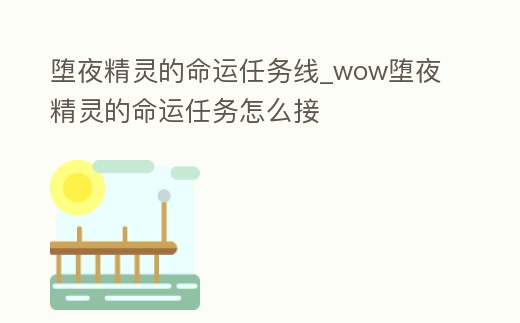 堕夜精灵的命运任务线_wow堕夜精灵的命运任务怎么接